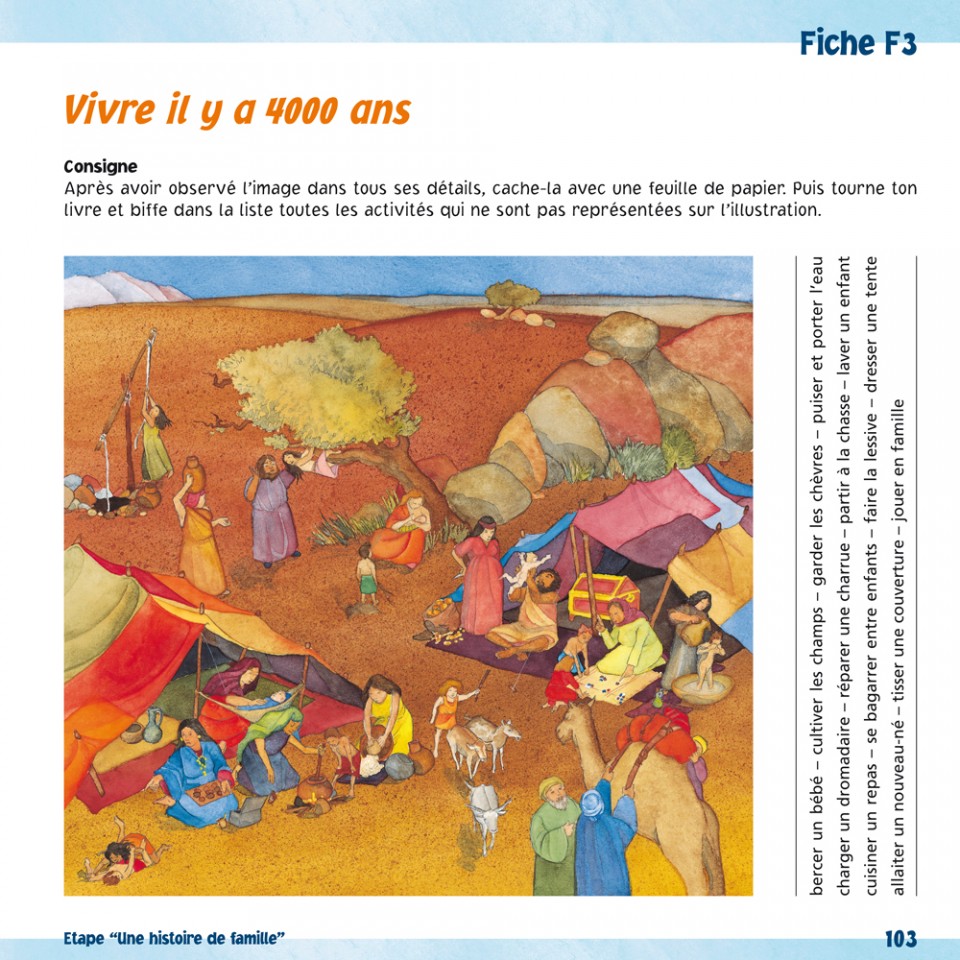 Fiche F3

Vivre il y a 4000 ans

Consigne
Après avoir observé l'image dans tous ses détails, cache-la avec une feuille de papier. Puis tourne ton livre et biffe dans la liste toutes les activités qui ne sont pas représentées sur l'illustration.

bercer un bébé – cultiver les champs – garder les chèvres – puiser et porter l'eau
charger un dromadaire – réparer une charrue – partir à la chasse – laver un enfant
cuisiner un repas – se bagarrer entre enfants – faire la lessive – dresser une tente
allaiter un nouveau-né – tisser une couverture – jouer en famille

Etape "Une histoire de famille"

103